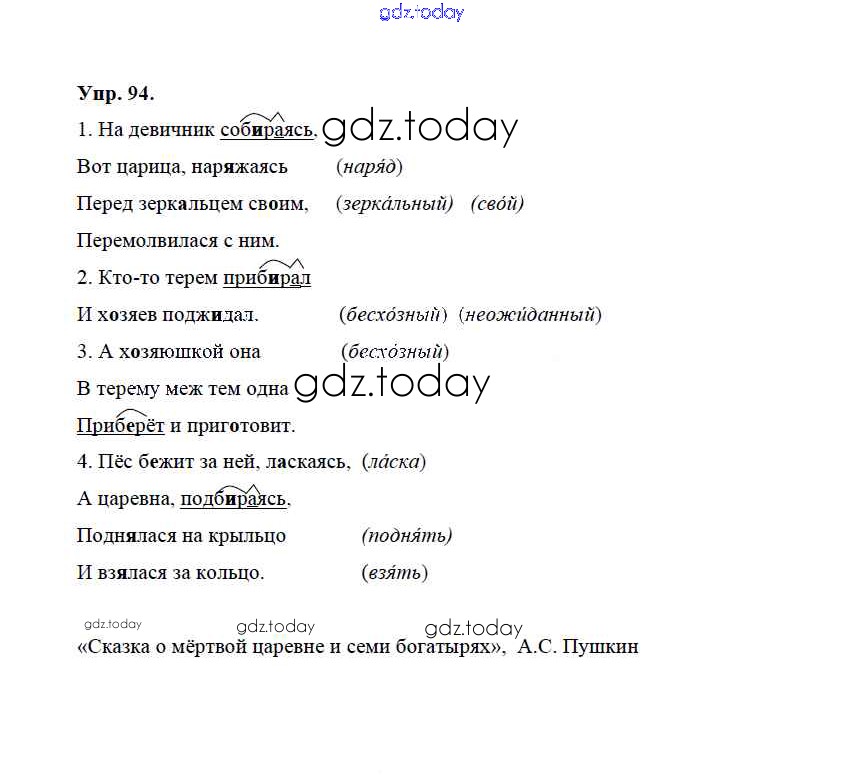 gdz.today

Упр. 94.

1. На девичник собираясь, gdz.today

Вот царица, наряжаясь (наря́д)

Перед зеркальцем своим, (зерка́льный) (сво́й)

Перемолвилася с ним.

2. Кто-то терем прибирал

И хозяев поджидал. (бесхо́зный) (неожи́данный)

3. А хозяюшкой она (бесхо́зный)

В терему меж тем одна gdz.today

Приберёт и приготовит.

4. Пёс бежит за ней, ласкаясь, (ла́ска)

А царевна, подбираясь,

Поднялася на крыльцо (подня́ть)

И взялася за кольцо. (взя́ть)

gdz.today gdz.today gdz.today

«Сказка о мёртвой царевне и семи богатырях», А.С. Пушкин